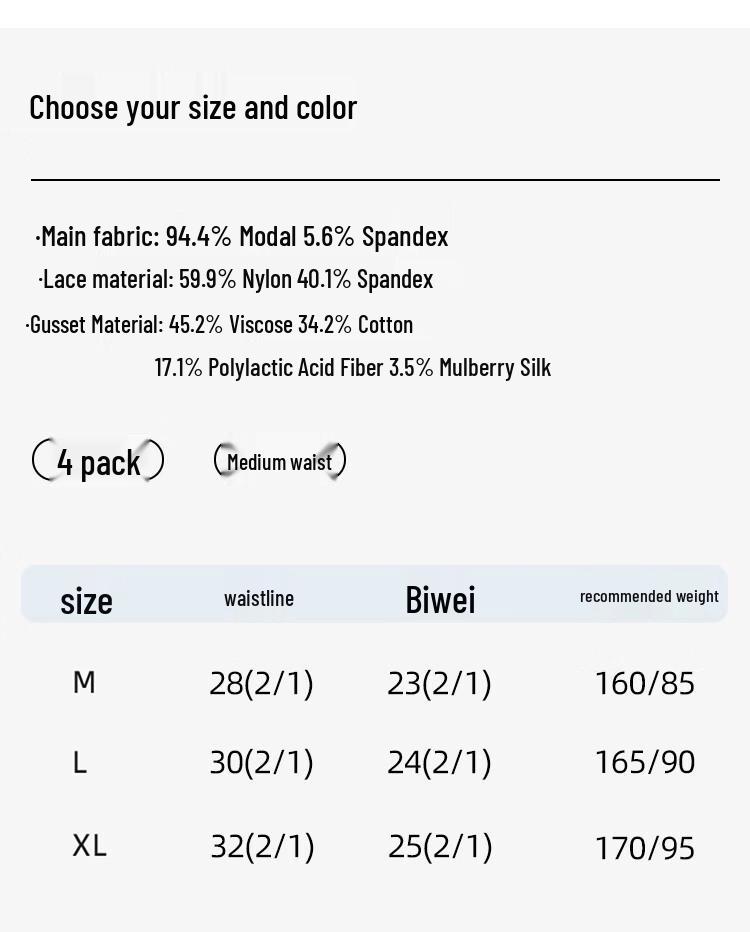 Choose your size and color

·Main fabric: 94.4% Modal 5.6% Spandex
·Lace material: 59.9% Nylon 40.1% Spandex
·Gusset Material: 45.2% Viscose 34.2% Cotton
17.1% Polylactic Acid Fiber 3.5% Mulberry Silk

(4 pack) (Medium waist)

| size | waistline | Biwei | recommended weight |
|---|---|---|---|
| M | 28(2/1) | 23(2/1) | 160/85 |
| L | 30(2/1) | 24(2/1) | 165/90 |
| XL | 32(2/1) | 25(2/1) | 170/95 |